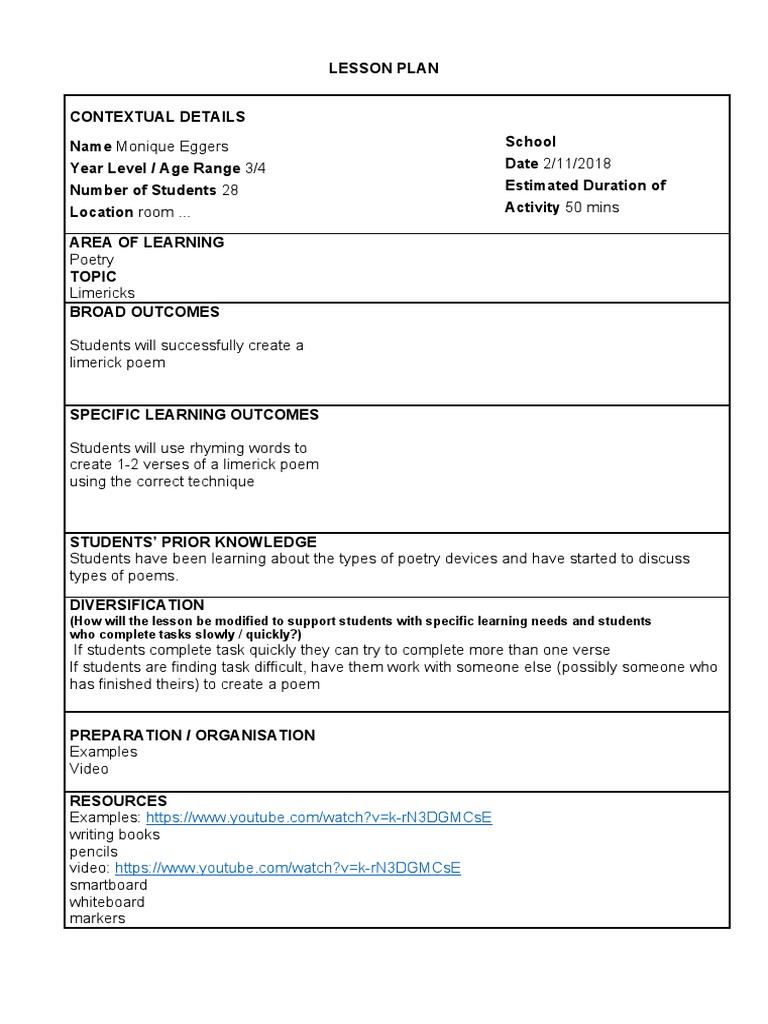 LESSON PLAN

CONTEXTUAL DETAILS

Name Monique Eggers
Year Level / Age Range 3/4
Number of Students 28
Location room ...

School
Date 2/11/2018
Estimated Duration of Activity 50 mins

AREA OF LEARNING
Poetry
TOPIC
Limericks

BROAD OUTCOMES

Students will successfully create a limerick poem

SPECIFIC LEARNING OUTCOMES

Students will use rhyming words to create 1-2 verses of a limerick poem using the correct technique

STUDENTS' PRIOR KNOWLEDGE
Students have been learning about the types of poetry devices and have started to discuss types of poems.

DIVERSIFICATION
(How will the lesson be modified to support students with specific learning needs and students who complete tasks slowly / quickly?)
If students complete task quickly they can try to complete more than one verse
If students are finding task difficult, have them work with someone else (possibly someone who has finished theirs) to create a poem

PREPARATION / ORGANISATION
Examples
Video

RESOURCES
Examples: https://www.youtube.com/watch?v=k-rN3DGMCsE
writing books
pencils
video: https://www.youtube.com/watch?v=k-rN3DGMCsE
smartboard
whiteboard
markers